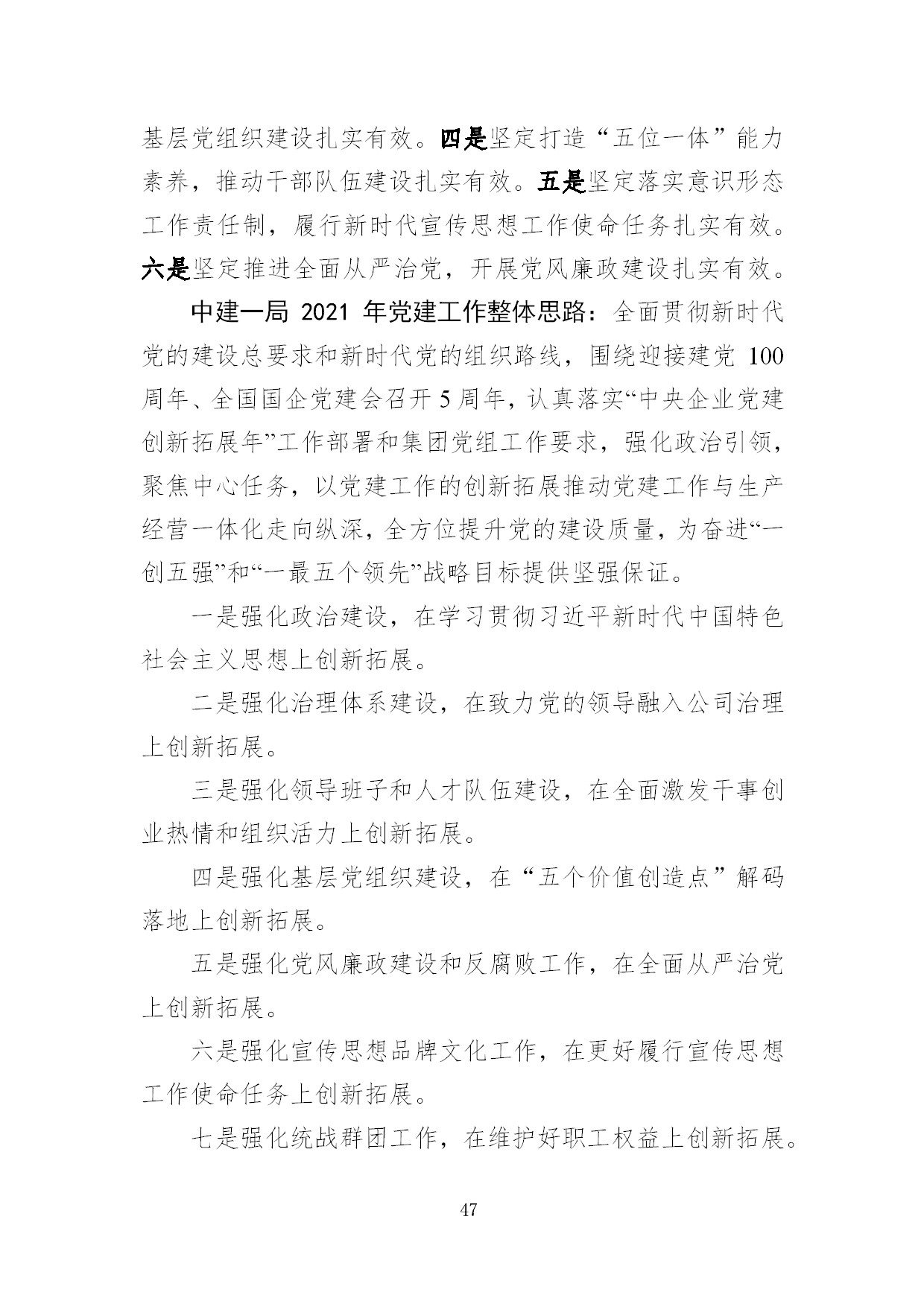 基层党组织建设扎实有效。四是坚定打造“五位一体”能力素养，推动干部队伍建设扎实有效。五是坚定落实意识形态工作责任制，履行新时代宣传思想工作使命任务扎实有效。六是坚定推进全面从严治党，开展党风廉政建设扎实有效。

中建一局 2021 年党建工作整体思路：全面贯彻新时代党的建设总要求和新时代党的组织路线，围绕迎接建党 100 周年、全国国企党建会召开 5 周年，认真落实“中央企业党建创新拓展年”工作部署和集团党组工作要求，强化政治引领，聚焦中心任务，以党建工作的创新拓展推动党建工作与生产经营一体化走向纵深，全方位提升党的建设质量，为奋进“一创五强”和“一最五个领先”战略目标提供坚强保证。

一是强化政治建设，在学习贯彻习近平新时代中国特色社会主义思想上创新拓展。

二是强化治理体系建设，在致力党的领导融入公司治理上创新拓展。

三是强化领导班子和人才队伍建设，在全面激发干事创业热情和组织活力上创新拓展。

四是强化基层党组织建设，在“五个价值创造点”解码落地上创新拓展。

五是强化党风廉政建设和反腐败工作，在全面从严治党上创新拓展。

六是强化宣传思想品牌文化工作，在更好履行宣传思想工作使命任务上创新拓展。

七是强化统战群团工作，在维护好职工权益上创新拓展。

47